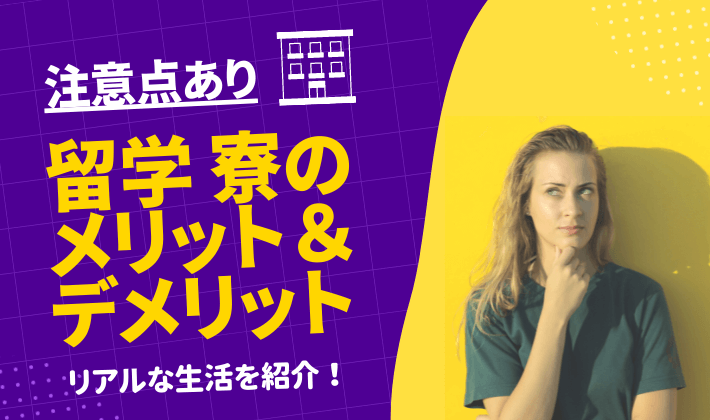 注意点あり

留学 寮の
メリット＆
デメリット

リアルな生活を紹介！